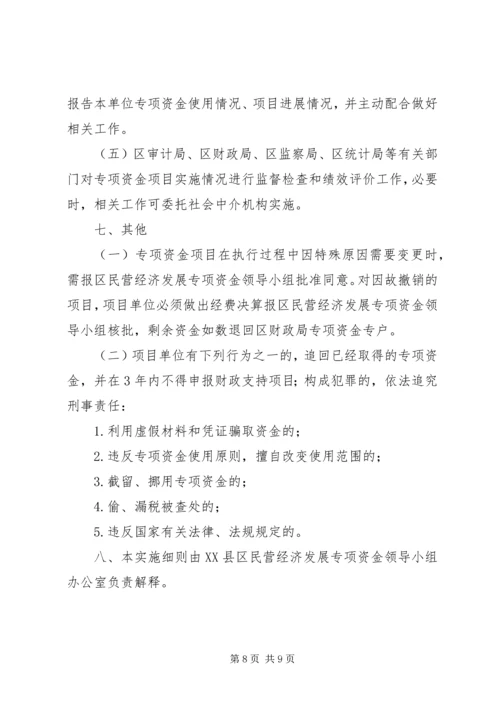 报告本单位专项资金使用情况、项目进展情况，并主动配合做好相关工作。

（五）区审计局、区财政局、区监察局、区统计局等有关部门对专项资金项目实施情况进行监督检查和绩效评价工作，必要时，相关工作可委托社会中介机构实施。

七、其他

（一）专项资金项目在执行过程中因特殊原因需要变更时，需报区民营经济发展专项资金领导小组批准同意。对因故撤销的项目，项目单位必须做出经费决算报区民营经济发展专项资金领导小组核批，剩余资金如数退回区财政局专项资金专户。

（二）项目单位有下列行为之一的，追回已经取得的专项资金，并在3年内不得申报财政支持项目；构成犯罪的，依法追究刑事责任：

1.利用虚假材料和凭证骗取资金的；

2.违反专项资金使用原则，擅自改变使用范围的；

3.截留、挪用专项资金的；

4.偷、漏税被查处的；

5.违反国家有关法律、法规规定的。

八、本实施细则由XX县区民营经济发展专项资金领导小组办公室负责解释。

第8页 共9页